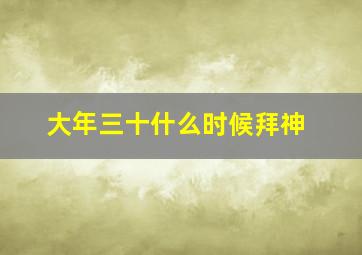 大年三十什么时候拜神